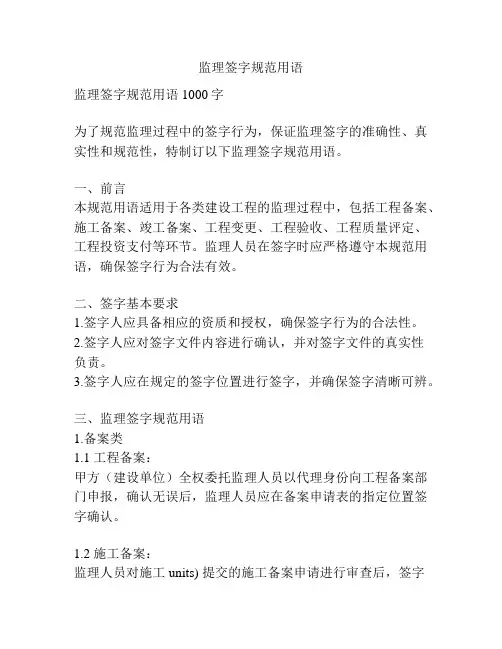 监理签字规范用语

监理签字规范用语 1000 字

为了规范监理过程中的签字行为，保证监理签字的准确性、真实性和规范性，特制订以下监理签字规范用语。

一、前言
本规范用语适用于各类建设工程的监理过程中，包括工程备案、施工备案、竣工备案、工程变更、工程验收、工程质量评定、工程投资支付等环节。监理人员在签字时应严格遵守本规范用语，确保签字行为合法有效。

二、签字基本要求
1.签字人应具备相应的资质和授权，确保签字行为的合法性。
2.签字人应对签字文件内容进行确认，并对签字文件的真实性负责。
3.签字人应在规定的签字位置进行签字，并确保签字清晰可辨。

三、监理签字规范用语
1.备案类
1.1 工程备案：
甲方（建设单位）全权委托监理人员以代理身份向工程备案部门申报，确认无误后，监理人员应在备案申请表的指定位置签字确认。

1.2 施工备案：
监理人员对施工 units) 提交的施工备案申请进行审查后，签字